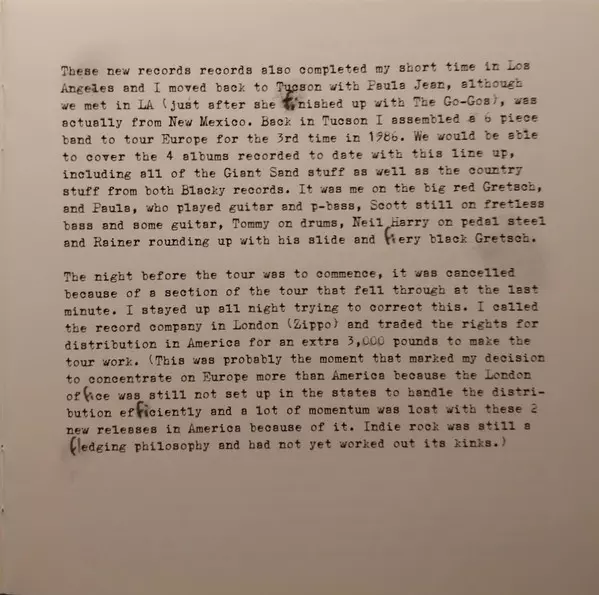 These new records records also completed my short time in Los Angeles and I moved back to Tucson with Paula Jean, although we met in LA (just after she finished up with The Go-Gos), was actually from New Mexico. Back in Tucson I assembled a 6 piece band to tour Europe for the 3rd time in 1986. We would be able to cover the 4 albums recorded to date with this line up, including all of the Giant Sand stuff as well as the country stuff from both Blacky records. It was me on the big red Gretsch, and Paula, who played guitar and p-bass, Scott still on fretless bass and some guitar, Tommy on drums, Neil Harry on pedal steel and Rainer rounding up with his slide and fiery black Gretsch.

The night before the tour was to commence, it was cancelled because of a section of the tour that fell through at the last minute. I stayed up all night trying to correct this. I called the record company in London (Zippo) and traded the rights for distribution in America for an extra 3,000 pounds to make the tour work. (This was probably the moment that marked my decision to concentrate on Europe more than America because the London office was still not set up in the states to handle the distribution efficiently and a lot of momentum was lost with these 2 new releases in America because of it. Indie rock was still a fledging philosophy and had not yet worked out its kinks.)